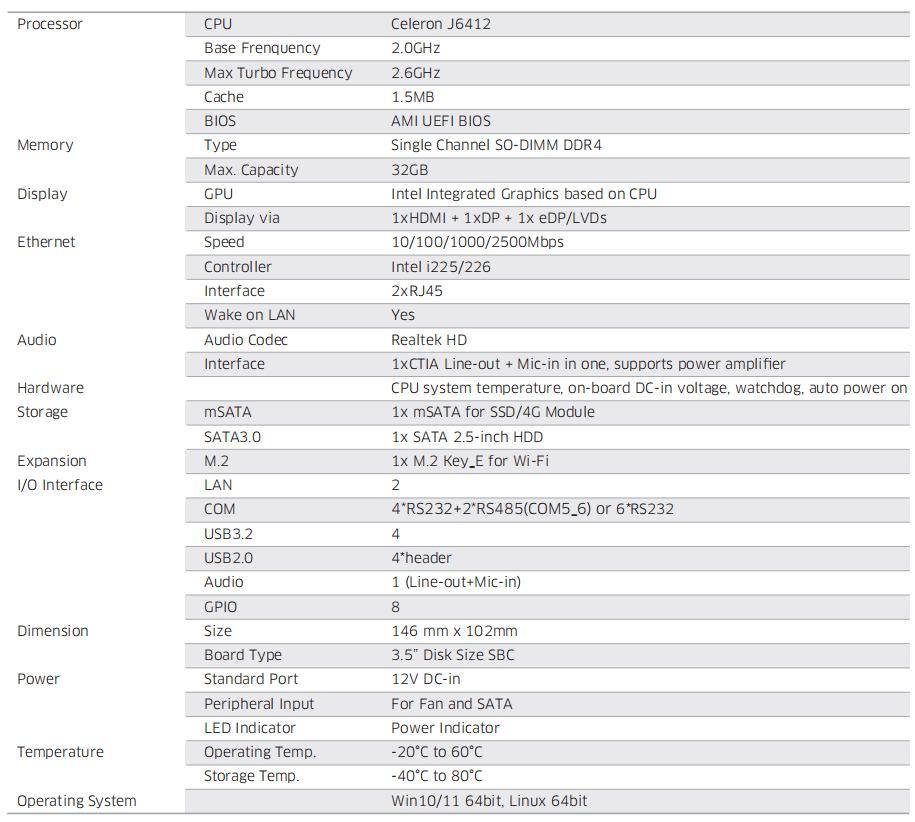 | | | |
|---|---|---|
| Processor | CPU | Celeron J6412 |
| | Base Frenquency | 2.0GHz |
| | Max Turbo Frequency | 2.6GHz |
| | Cache | 1.5MB |
| | BIOS | AMI UEFI BIOS |
| Memory | Type | Single Channel SO-DIMM DDR4 |
| | Max. Capacity | 32GB |
| Display | GPU | Intel Integrated Graphics based on CPU |
| | Display via | 1xHDMI + 1xDP + 1x eDP/LVDs |
| Ethernet | Speed | 10/100/1000/2500Mbps |
| | Controller | Intel i225/226 |
| | Interface | 2xRJ45 |
| | Wake on LAN | Yes |
| Audio | Audio Codec | Realtek HD |
| | Interface | 1xCTIA Line-out + Mic-in in one, supports power amplifier |
| Hardware | | CPU system temperature, on-board DC-in voltage, watchdog, auto power on |
| Storage | mSATA | 1x mSATA for SSD/4G Module |
| | SATA3.0 | 1x SATA 2.5-inch HDD |
| Expansion | M.2 | 1x M.2 Key_E for Wi-Fi |
| I/O Interface | LAN | 2 |
| | COM | 4*RS232+2*RS485(COM5_6) or 6*RS232 |
| | USB3.2 | 4 |
| | USB2.0 | 4*header |
| | Audio | 1 (Line-out+Mic-in) |
| | GPIO | 8 |
| Dimension | Size | 146 mm x 102mm |
| | Board Type | 3.5" Disk Size SBC |
| Power | Standard Port | 12V DC-in |
| | Peripheral Input | For Fan and SATA |
| | LED Indicator | Power Indicator |
| Temperature | Operating Temp. | -20°C to 60°C |
| | Storage Temp. | -40°C to 80°C |
| Operating System | | Win10/11 64bit, Linux 64bit |